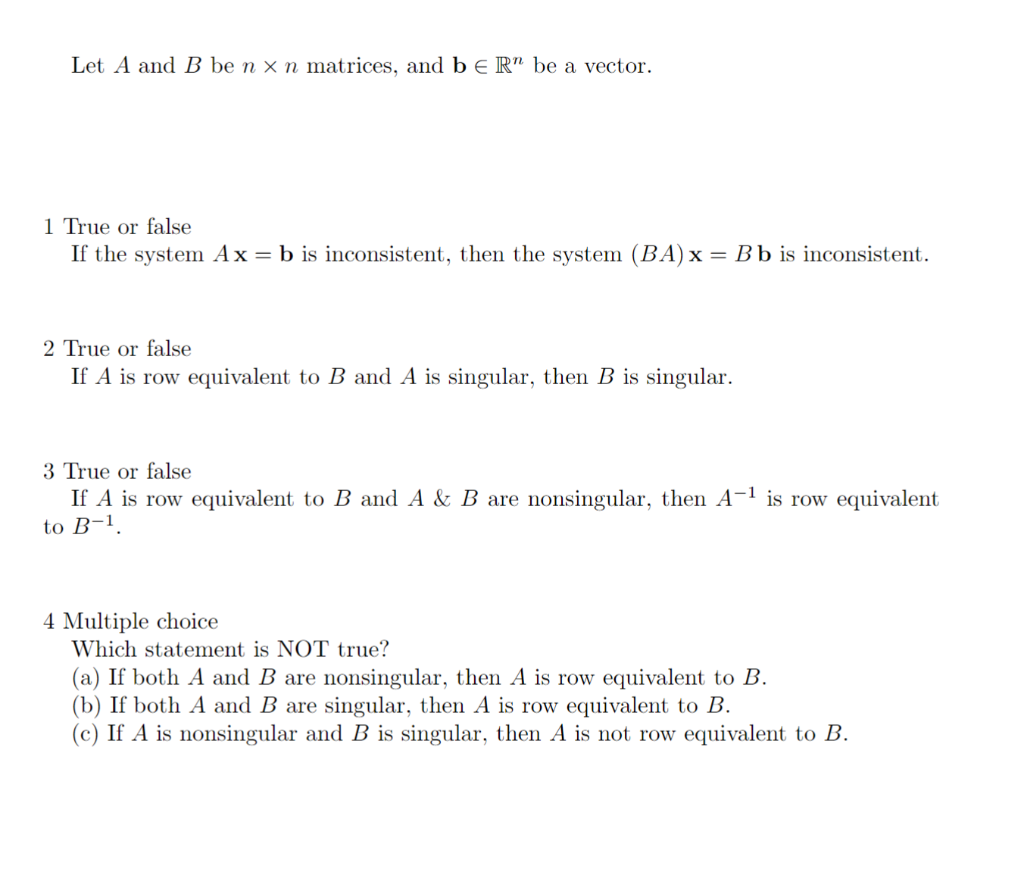 Let $A$ and $B$ be $n \times n$ matrices, and $\mathbf{b} \in \mathbb{R}^n$ be a vector.

1 True or false
If the system $A\mathbf{x} = \mathbf{b}$ is inconsistent, then the system $(BA)\mathbf{x} = B\mathbf{b}$ is inconsistent.

2 True or false
If $A$ is row equivalent to $B$ and $A$ is singular, then $B$ is singular.

3 True or false
If $A$ is row equivalent to $B$ and $A$ & $B$ are nonsingular, then $A^{-1}$ is row equivalent to $B^{-1}$.

4 Multiple choice
Which statement is NOT true?
(a) If both $A$ and $B$ are nonsingular, then $A$ is row equivalent to $B$.
(b) If both $A$ and $B$ are singular, then $A$ is row equivalent to $B$.
(c) If $A$ is nonsingular and $B$ is singular, then $A$ is not row equivalent to $B$.